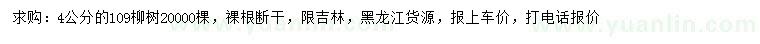 求购：4公分的109柳树20000棵，裸根断干，限吉林，黑龙江货源，报上车价，打电话报价

www.yuanlin.com

www.yuanlin.com